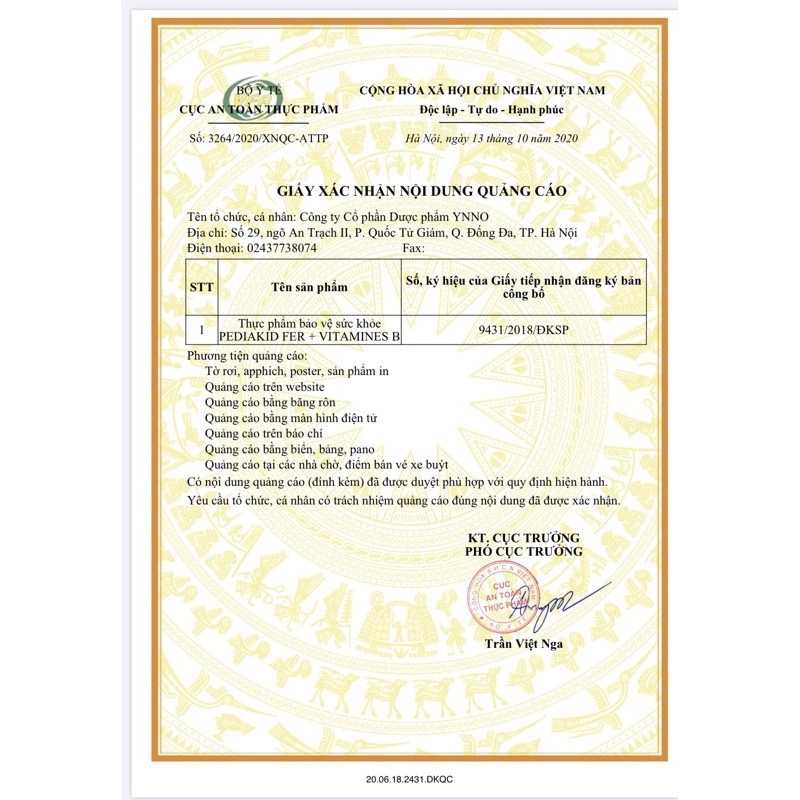 BỘ Y TẾ
CỤC AN TOÀN THỰC PHẨM

Số: 3264/2020/XNQC-ATTP

CỘNG HÒA XÃ HỘI CHỦ NGHĨA VIỆT NAM
Độc lập - Tự do - Hạnh phúc

Hà Nội, ngày 13 tháng 10 năm 2020

GIẤY XÁC NHẬN NỘI DUNG QUẢNG CÁO

Tên tổ chức, cá nhân: Công ty Cổ phần Dược phẩm YNNO
Địa chỉ: Số 29, ngõ An Trạch II, P. Quốc Tử Giám, Q. Đống Đa, TP. Hà Nội
Điện thoại: 02437738074 Fax:

| STT | Tên sản phẩm | Số, ký hiệu của Giấy tiếp nhận đăng ký bản công bố |
|---|---|---|
| 1 | Thực phẩm bảo vệ sức khỏe PEDIAKID FER + VITAMINES B | 9431/2018/ĐKSP |

Phương tiện quảng cáo:
Tờ rơi, apphich, poster, sản phẩm in
Quảng cáo trên website
Quảng cáo bằng băng rôn
Quảng cáo bằng màn hình điện tử
Quảng cáo trên báo chí
Quảng cáo bằng biển, bảng, pano
Quảng cáo tại các nhà chờ, điểm bán vé xe buýt
Có nội dung quảng cáo (đính kèm) đã được duyệt phù hợp với quy định hiện hành.
Yêu cầu tổ chức, cá nhân có trách nhiệm quảng cáo đúng nội dung đã được xác nhận.

KT. CỤC TRƯỞNG
PHÓ CỤC TRƯỞNG

CỤC AN TOÀN THỰC PHẨM

Trần Việt Nga

20.06.18.2431.DKQC